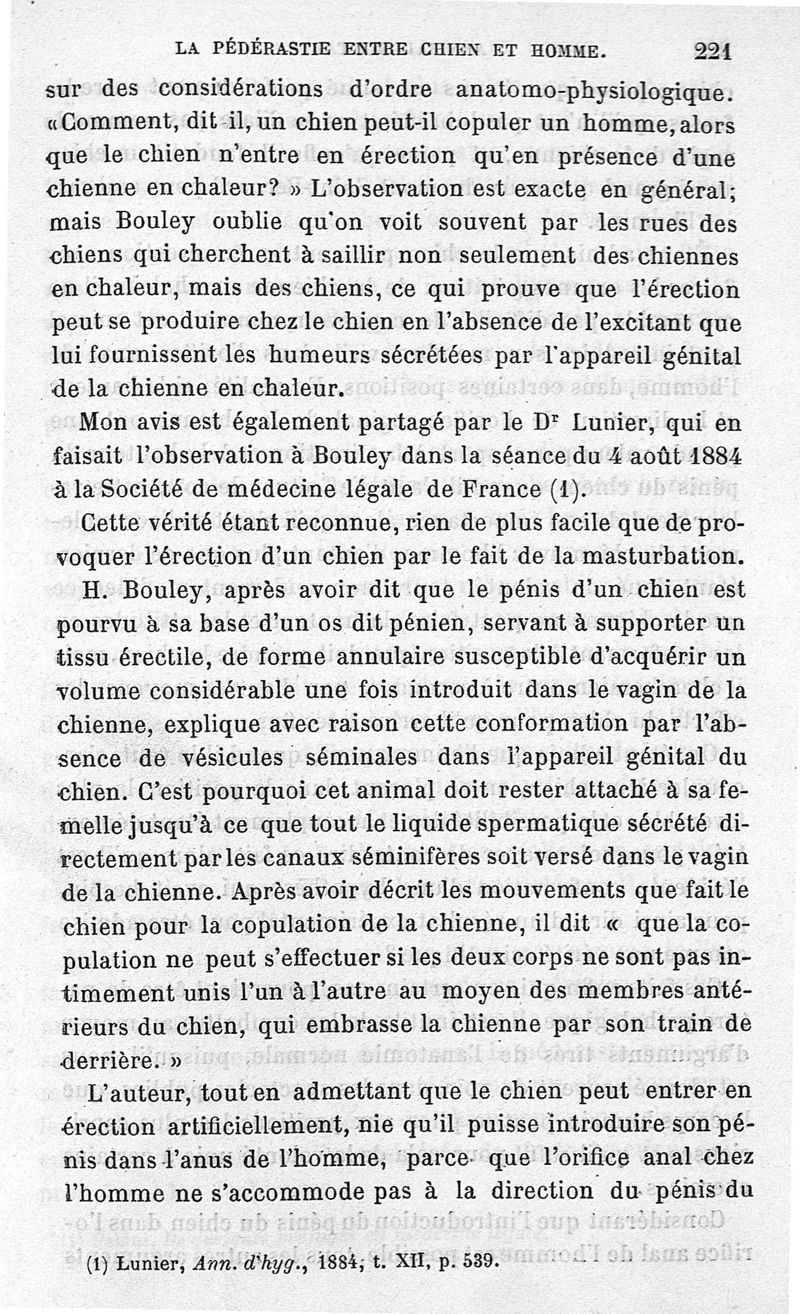 LA PÉDÉRASTIE ENTRE CHIEN ET HOMME. 221

sur des considérations d'ordre anatomo-physiologique. «Comment, dit il, un chien peut-il copuler un homme, alors que le chien n'entre en érection qu'en présence d'une chienne en chaleur? » L'observation est exacte en général; mais Bouley oublie qu'on voit souvent par les rues des chiens qui cherchent à saillir non seulement des chiennes en chaleur, mais des chiens, ce qui prouve que l'érection peut se produire chez le chien en l'absence de l'excitant que lui fournissent les humeurs sécrétées par l'appareil génital de la chienne en chaleur.

Mon avis est également partagé par le Dr Lunier, qui en faisait l'observation à Bouley dans la séance du 4 août 1884 à la Société de médecine légale de France (1).

Cette vérité étant reconnue, rien de plus facile que de provoquer l'érection d'un chien par le fait de la masturbation. H. Bouley, après avoir dit que le pénis d'un chien est pourvu à sa base d'un os dit pénien, servant à supporter un tissu érectile, de forme annulaire susceptible d'acquérir un volume considérable une fois introduit dans le vagin de la chienne, explique avec raison cette conformation par l'absence de vésicules séminales dans l'appareil génital du chien. C'est pourquoi cet animal doit rester attaché à sa femelle jusqu'à ce que tout le liquide spermatique sécrété directement par les canaux séminifères soit versé dans le vagin de la chienne. Après avoir décrit les mouvements que fait le chien pour la copulation de la chienne, il dit « que la copulation ne peut s'effectuer si les deux corps ne sont pas intimement unis l'un à l'autre au moyen des membres antérieurs du chien, qui embrasse la chienne par son train de derrière. »

L'auteur, tout en admettant que le chien peut entrer en érection artificiellement, nie qu'il puisse introduire son pénis dans l'anus de l'homme, parce que l'orifice anal chez l'homme ne s'accommode pas à la direction du pénis du

(1) Lunier, Ann. d'hyg., 1884, t. XII, p. 539.